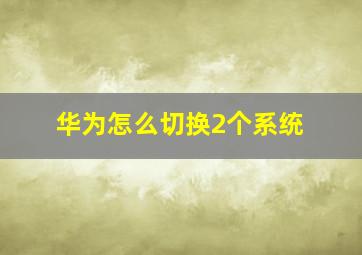 华为怎么切换2个系统